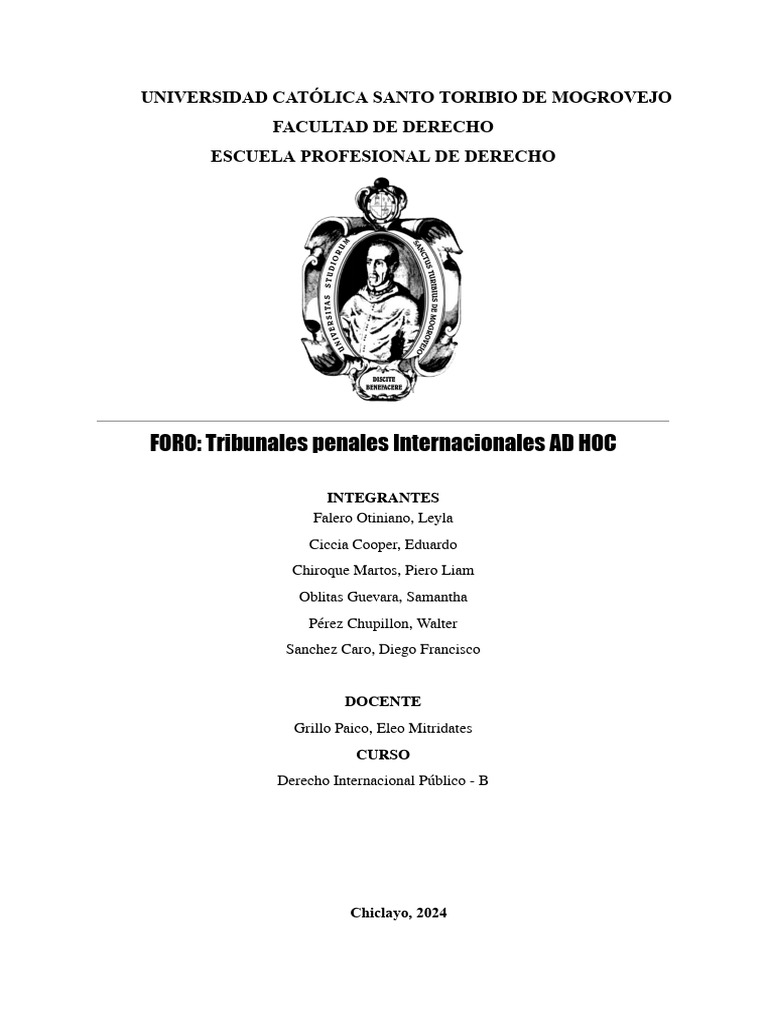 UNIVERSIDAD CATÓLICA SANTO TORIBIO DE MOGROVEJO
FACULTAD DE DERECHO
ESCUELA PROFESIONAL DE DERECHO

UNIVERSITAS STUDIORUM SANCTUS TURIBIUS DE MOGROVEJO

DISCITE BENEFACERE

FORO: Tribunales penales Internacionales AD HOC

INTEGRANTES
Falero Otiniano, Leyla
Ciccia Cooper, Eduardo
Chiroque Martos, Piero Liam
Oblitas Guevara, Samantha
Pérez Chupillon, Walter
Sanchez Caro, Diego Francisco

DOCENTE
Grillo Paico, Eleo Mitridates
CURSO
Derecho Internacional Público - B

Chiclayo, 2024